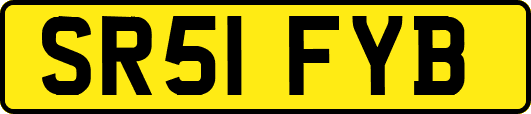 SR51 FYB